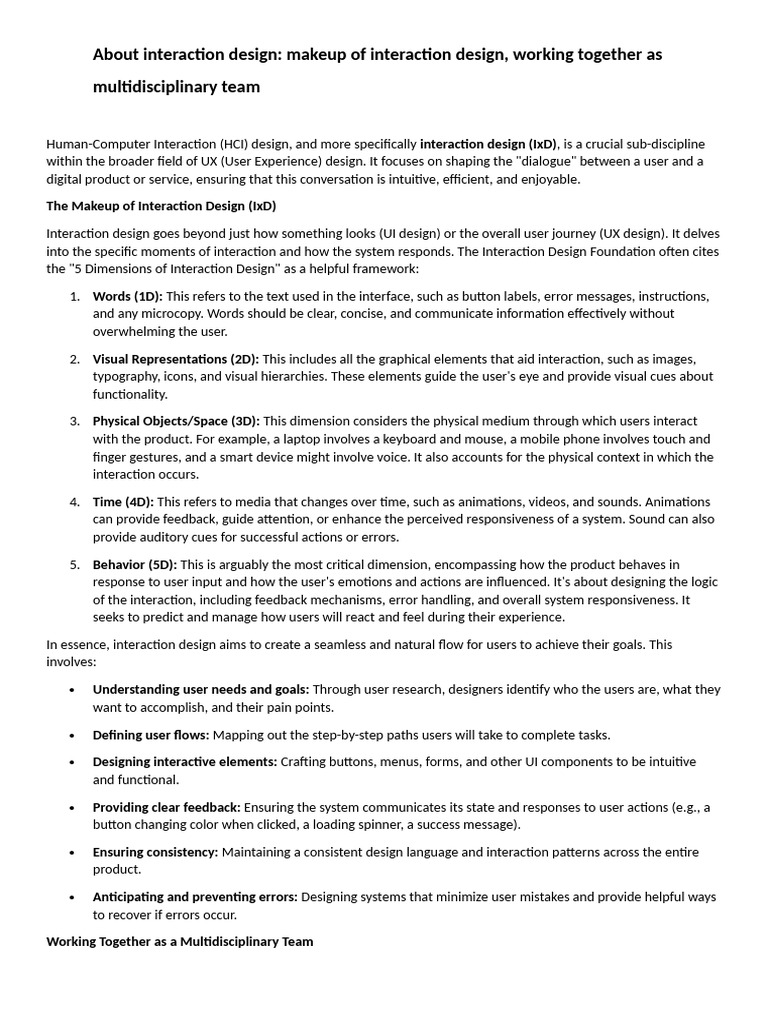 About interaction design: makeup of interaction design, working together as multidisciplinary team

Human-Computer Interaction (HCI) design, and more specifically interaction design (IxD), is a crucial sub-discipline within the broader field of UX (User Experience) design. It focuses on shaping the "dialogue" between a user and a digital product or service, ensuring that this conversation is intuitive, efficient, and enjoyable.

The Makeup of Interaction Design (IxD)

Interaction design goes beyond just how something looks (UI design) or the overall user journey (UX design). It delves into the specific moments of interaction and how the system responds. The Interaction Design Foundation often cites the "5 Dimensions of Interaction Design" as a helpful framework:

1. Words (1D): This refers to the text used in the interface, such as button labels, error messages, instructions, and any microcopy. Words should be clear, concise, and communicate information effectively without overwhelming the user.

2. Visual Representations (2D): This includes all the graphical elements that aid interaction, such as images, typography, icons, and visual hierarchies. These elements guide the user's eye and provide visual cues about functionality.

3. Physical Objects/Space (3D): This dimension considers the physical medium through which users interact with the product. For example, a laptop involves a keyboard and mouse, a mobile phone involves touch and finger gestures, and a smart device might involve voice. It also accounts for the physical context in which the interaction occurs.

4. Time (4D): This refers to media that changes over time, such as animations, videos, and sounds. Animations can provide feedback, guide attention, or enhance the perceived responsiveness of a system. Sound can also provide auditory cues for successful actions or errors.

5. Behavior (5D): This is arguably the most critical dimension, encompassing how the product behaves in response to user input and how the user's emotions and actions are influenced. It's about designing the logic of the interaction, including feedback mechanisms, error handling, and overall system responsiveness. It seeks to predict and manage how users will react and feel during their experience.

In essence, interaction design aims to create a seamless and natural flow for users to achieve their goals. This involves:

• Understanding user needs and goals: Through user research, designers identify who the users are, what they want to accomplish, and their pain points.

• Defining user flows: Mapping out the step-by-step paths users will take to complete tasks.

• Designing interactive elements: Crafting buttons, menus, forms, and other UI components to be intuitive and functional.

• Providing clear feedback: Ensuring the system communicates its state and responses to user actions (e.g., a button changing color when clicked, a loading spinner, a success message).

• Ensuring consistency: Maintaining a consistent design language and interaction patterns across the entire product.

• Anticipating and preventing errors: Designing systems that minimize user mistakes and provide helpful ways to recover if errors occur.

Working Together as a Multidisciplinary Team